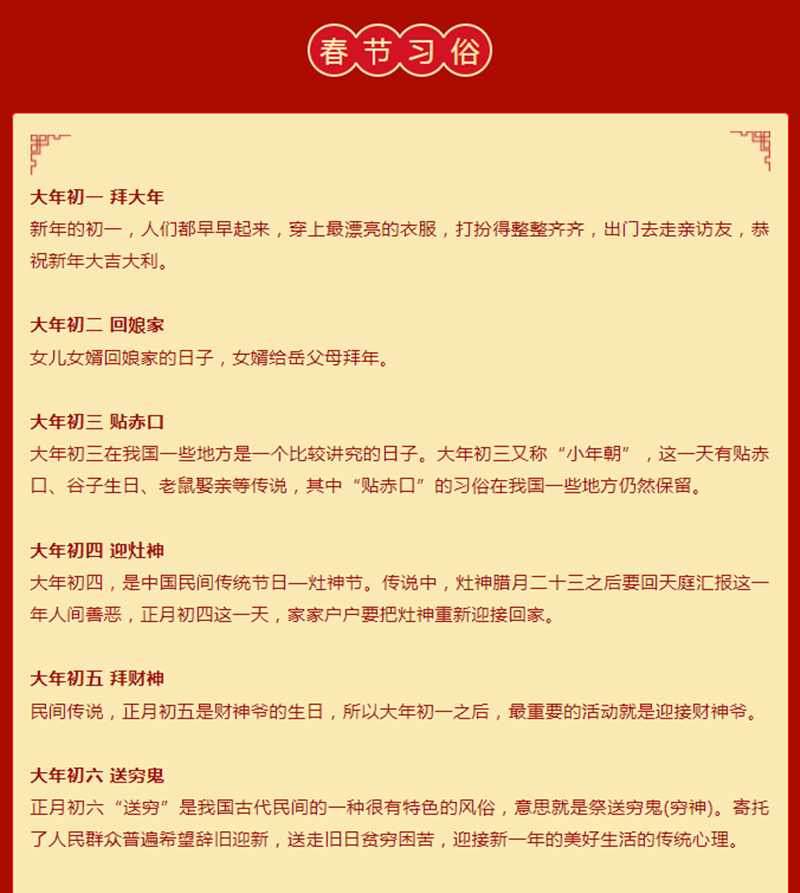 春节习俗

大年初一 拜大年
新年的初一，人们都早早起来，穿上最漂亮的衣服，打扮得整整齐齐，出门去走亲访友，恭祝新年大吉大利。

大年初二 回娘家
女儿女婿回娘家的日子，女婿给岳父母拜年。

大年初三 贴赤口
大年初三在我国一些地方是一个比较讲究的日子。大年初三又称“小年朝”，这一天有贴赤口、谷子生日、老鼠娶亲等传说，其中“贴赤口”的习俗在我国一些地方仍然保留。

大年初四 迎灶神
大年初四，是中国民间传统节日—灶神节。传说中，灶神腊月二十三之后要回天庭汇报这一年人间善恶，正月初四这一天，家家户户要把灶神重新迎接回家。

大年初五 拜财神
民间传说，正月初五是财神爷的生日，所以大年初一之后，最重要的活动就是迎接财神爷。

大年初六 送穷鬼
正月初六“送穷”是我国古代民间的一种很有特色的风俗，意思就是祭送穷鬼(穷神)。寄托了人民群众普遍希望辞旧迎新，送走旧日贫穷困苦，迎接新一年的美好生活的传统心理。